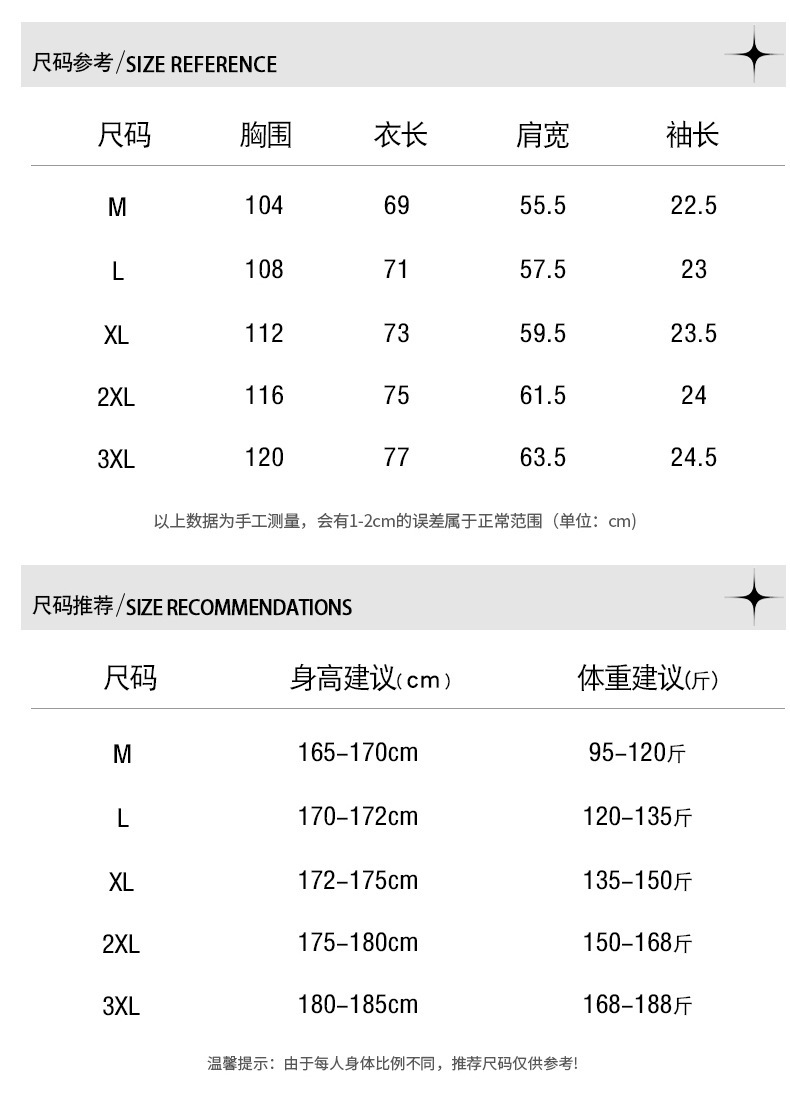 尺码参考/SIZE REFERENCE

| 尺码 | 胸围 | 衣长 | 肩宽 | 袖长 |
|---|---|---|---|---|
| M | 104 | 69 | 55.5 | 22.5 |
| L | 108 | 71 | 57.5 | 23 |
| XL | 112 | 73 | 59.5 | 23.5 |
| 2XL | 116 | 75 | 61.5 | 24 |
| 3XL | 120 | 77 | 63.5 | 24.5 |

以上数据为手工测量，会有1-2cm的误差属于正常范围（单位：cm）

尺码推荐/SIZE RECOMMENDATIONS

| 尺码 | 身高建议(cm) | 体重建议(斤) |
|---|---|---|
| M | 165-170cm | 95-120斤 |
| L | 170-172cm | 120-135斤 |
| XL | 172-175cm | 135-150斤 |
| 2XL | 175-180cm | 150-168斤 |
| 3XL | 180-185cm | 168-188斤 |

温馨提示：由于每人身体比例不同，推荐尺码仅供参考!